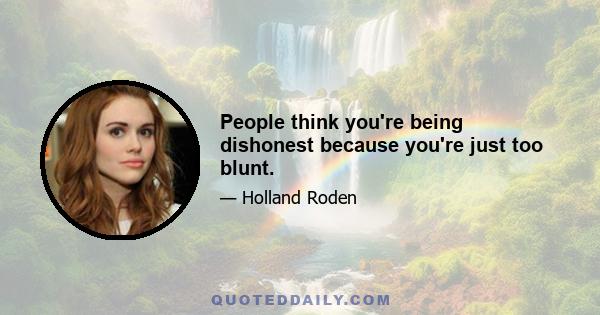 People think you're being dishonest because you're just too blunt.

— Holland Roden

QUOTEDDAILY.COM